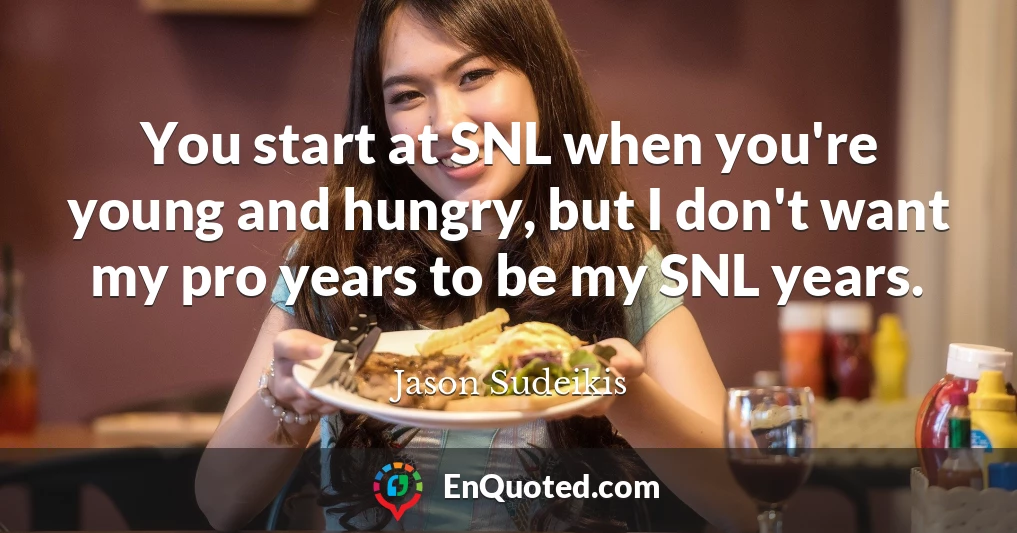 You start at SNL when you're young and hungry, but I don't want my pro years to be my SNL years.

Jason Sudeikis

EnQuoted.com